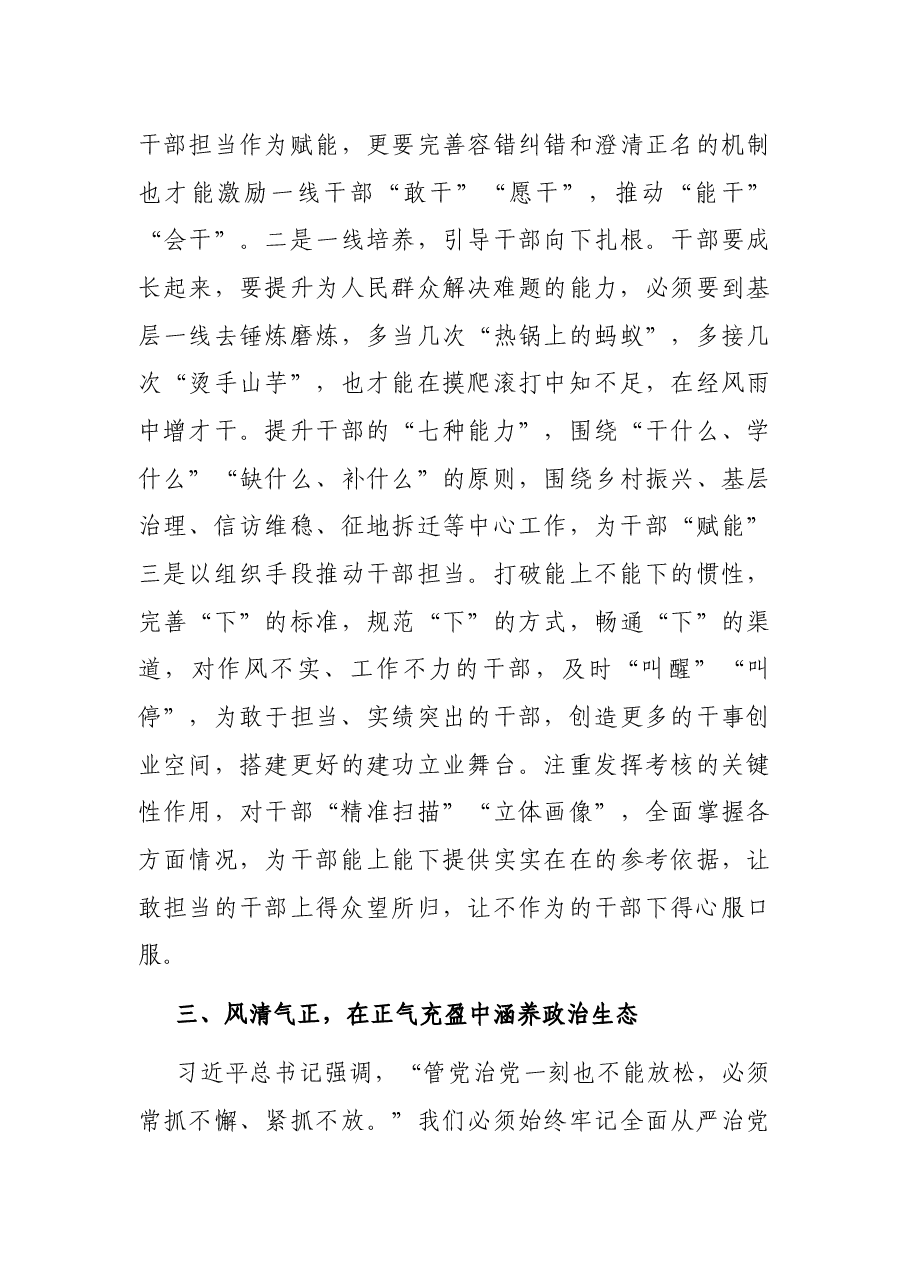 干部担当作为赋能，更要完善容错纠错和澄清正名的机制也才能激励一线干部“敢干”“愿干”，推动“能干”“会干”。二是一线培养，引导干部向下扎根。干部要成长起来，要提升为人民群众解决难题的能力，必须要到基层一线去锤炼磨炼，多当几次“热锅上的蚂蚁”，多接几次“烫手山芋”，也才能在摸爬滚打中知不足，在经风雨中增才干。提升干部的“七种能力”，围绕“干什么、学什么”“缺什么、补什么”的原则，围绕乡村振兴、基层治理、信访维稳、征地拆迁等中心工作，为干部“赋能”三是以组织手段推动干部担当。打破能上不能下的惯性，完善“下”的标准，规范“下”的方式，畅通“下”的渠道，对作风不实、工作不力的干部，及时“叫醒”“叫停”，为敢于担当、实绩突出的干部，创造更多的干事创业空间，搭建更好的建功立业舞台。注重发挥考核的关键性作用，对干部“精准扫描”“立体画像”，全面掌握各方面情况，为干部能上能下提供实实在在的参考依据，让敢担当的干部上得众望所归，让不作为的干部下得心服口服。

三、风清气正，在正气充盈中涵养政治生态

习近平总书记强调，“管党治党一刻也不能放松，必须常抓不懈、紧抓不放。”我们必须始终牢记全面从严治党